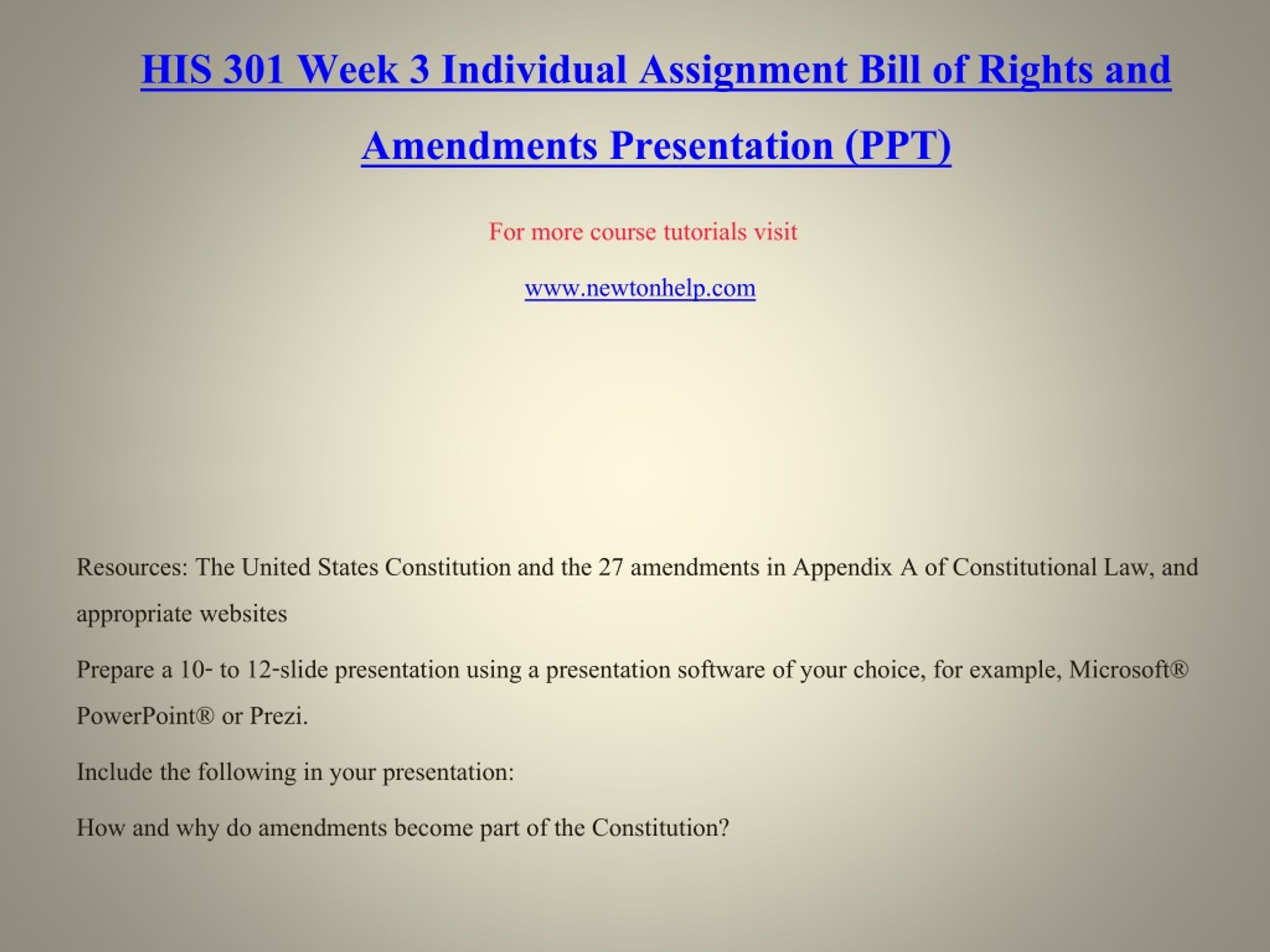 HIS 301 Week 3 Individual Assignment Bill of Rights and Amendments Presentation (PPT)

For more course tutorials visit

www.newtonhelp.com

Resources: The United States Constitution and the 27 amendments in Appendix A of Constitutional Law, and appropriate websites

Prepare a 10- to 12-slide presentation using a presentation software of your choice, for example, Microsoft® PowerPoint® or Prezi.

Include the following in your presentation:

How and why do amendments become part of the Constitution?